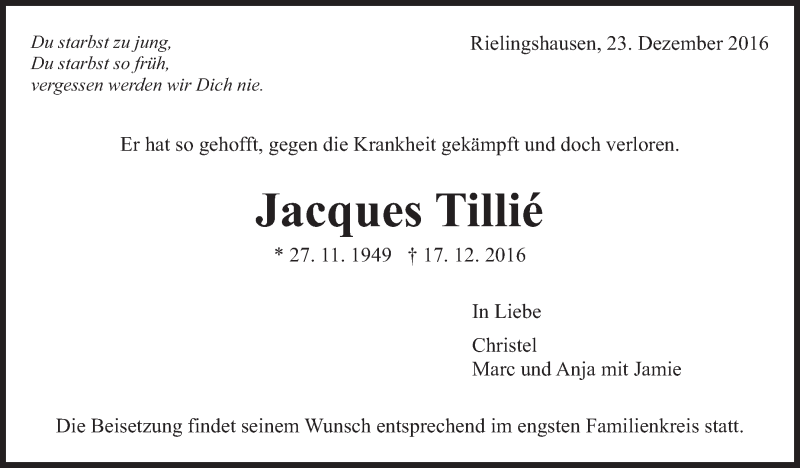 Du starbst zu jung,
Du starbst so früh,
vergessen werden wir Dich nie.

Rielingshausen, 23. Dezember 2016

Er hat so gehofft, gegen die Krankheit gekämpft und doch verloren.

Jacques Tillié

* 27. 11. 1949 † 17. 12. 2016

In Liebe

Christel
Marc und Anja mit Jamie

Die Beisetzung findet seinem Wunsch entsprechend im engsten Familienkreis statt.